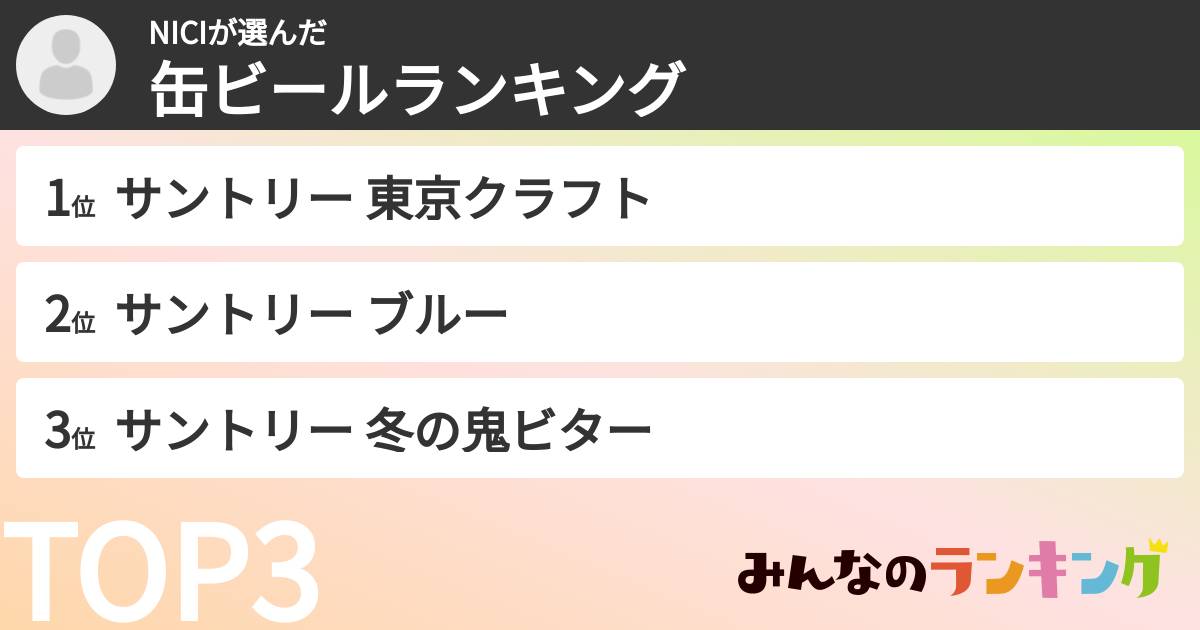 NICIが選んだ
缶ビールランキング

1位 サントリー 東京クラフト

2位 サントリー ブルー

3位 サントリー 冬の鬼ビター

TOP3

みんなのランキング